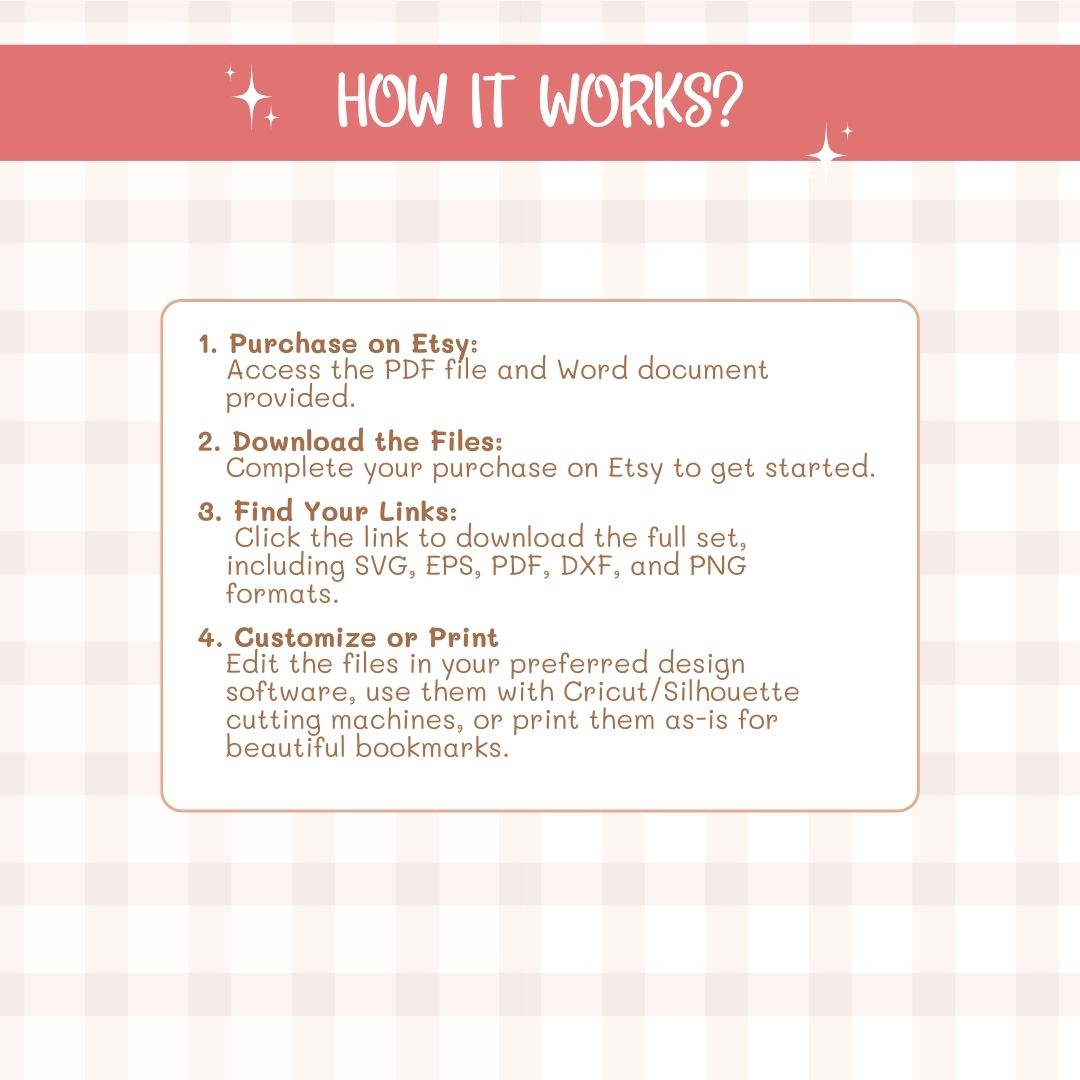 HOW IT WORKS?

1. Purchase on Etsy:
Access the PDF file and Word document provided.

2. Download the Files:
Complete your purchase on Etsy to get started.

3. Find Your Links:
Click the link to download the full set, including SVG, EPS, PDF, DXF, and PNG formats.

4. Customize or Print
Edit the files in your preferred design software, use them with Cricut/Silhouette cutting machines, or print them as-is for beautiful bookmarks.